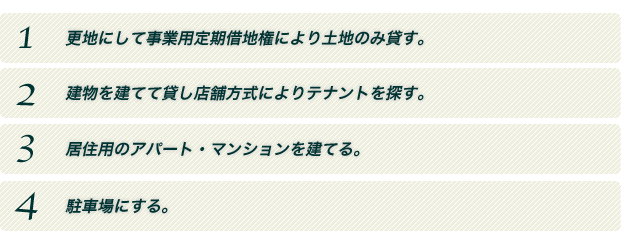 1 更地にして事業用定期借地権により土地のみ貸す。

2 建物を建てて貸し店舗方式によりテナントを探す。

3 居住用のアパート・マンションを建てる。

4 駐車場にする。